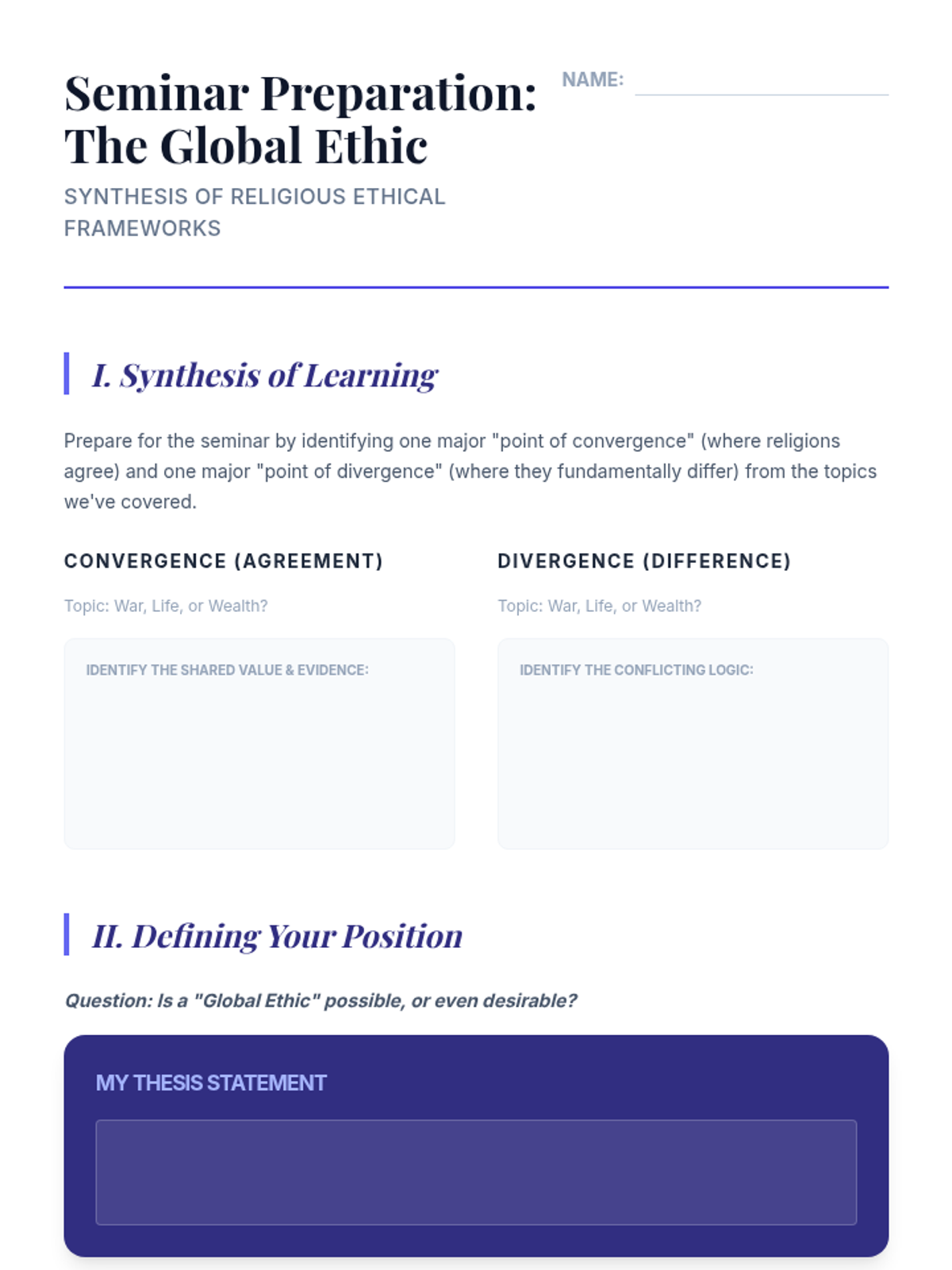 Seminar Preparation: The Global Ethic

NAME:

SYNTHESIS OF RELIGIOUS ETHICAL FRAMEWORKS

I. Synthesis of Learning

Prepare for the seminar by identifying one major "point of convergence" (where religions agree) and one major "point of divergence" (where they fundamentally differ) from the topics we've covered.

CONVERGENCE (AGREEMENT)

Topic: War, Life, or Wealth?

IDENTIFY THE SHARED VALUE & EVIDENCE:

DIVERGENCE (DIFFERENCE)

Topic: War, Life, or Wealth?

IDENTIFY THE CONFLICTING LOGIC:

II. Defining Your Position

Question: Is a "Global Ethic" possible, or even desirable?

MY THESIS STATEMENT